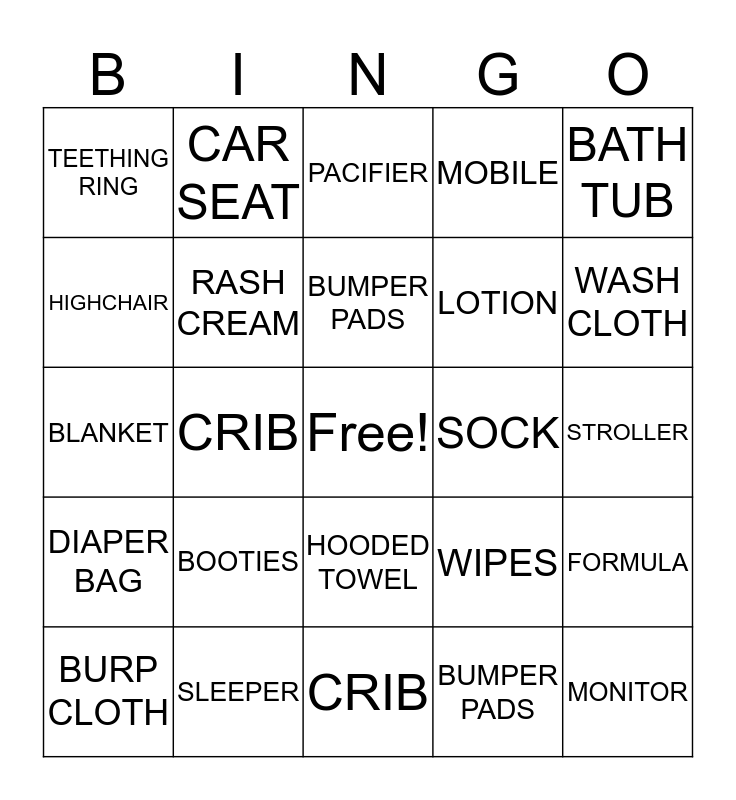 | B | I | N | G | O |
|---|---|---|---|---|
| TEETHING RING | CAR SEAT | PACIFIER | MOBILE | BATH TUB |
| HIGHCHAIR | RASH CREAM | BUMPER PADS | LOTION | WASH CLOTH |
| BLANKET | CRIB | Free! | SOCK | STROLLER |
| DIAPER BAG | BOOTIES | HOODED TOWEL | WIPES | FORMULA |
| BURP CLOTH | SLEEPER | CRIB | BUMPER PADS | MONITOR |